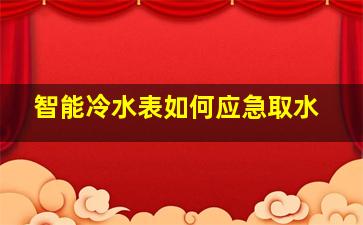 智能冷水表如何应急取水